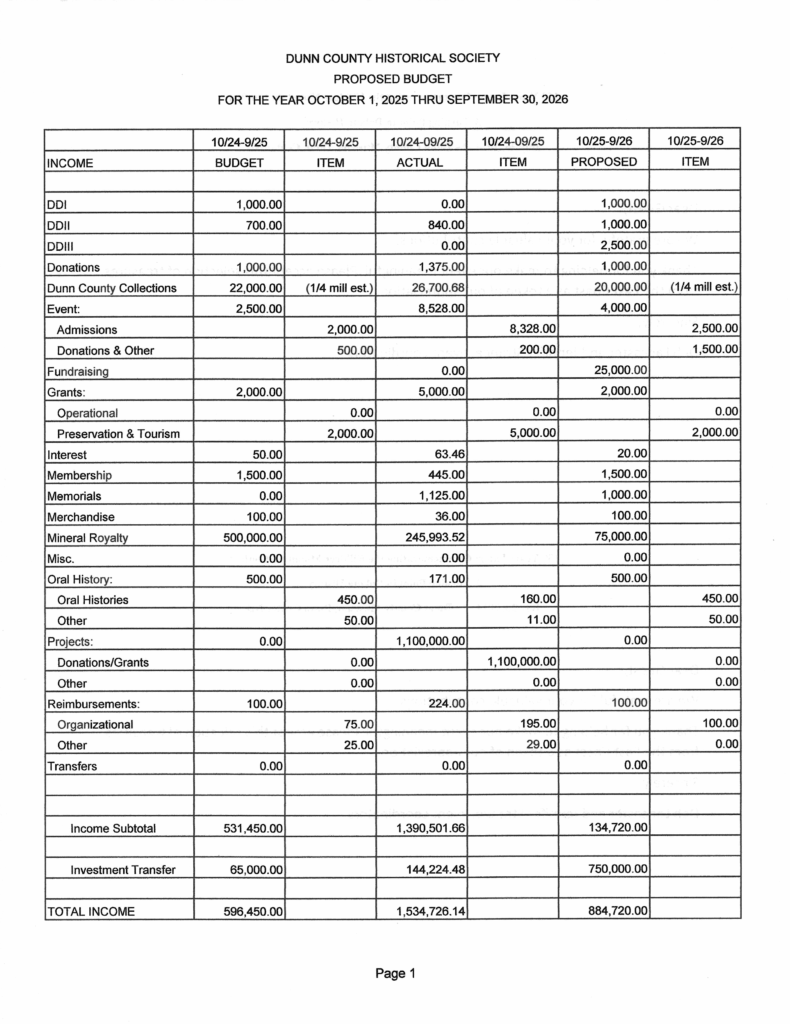 DUNN COUNTY HISTORICAL SOCIETY
PROPOSED BUDGET
FOR THE YEAR OCTOBER 1, 2025 THRU SEPTEMBER 30, 2026

| | 10/24-9/25 | 10/24-9/25 | 10/24-09/25 | 10/24-09/25 | 10/25-9/26 | 10/25-9/26 |
|---|---|---|---|---|---|---|
| INCOME | BUDGET | ITEM | ACTUAL | ITEM | PROPOSED | ITEM |
| | | | | | | |
| DDI | 1,000.00 | | 0.00 | | 1,000.00 | |
| DDII | 700.00 | | 840.00 | | 1,000.00 | |
| DDIII | | | 0.00 | | 2,500.00 | |
| Donations | 1,000.00 | | 1,375.00 | | 1,000.00 | |
| Dunn County Collections | 22,000.00 | (1/4 mill est.) | 26,700.68 | | 20,000.00 | (1/4 mill est.) |
| Event: | 2,500.00 | | 8,528.00 | | 4,000.00 | |
| Admissions | | 2,000.00 | | 8,328.00 | | 2,500.00 |
| Donations & Other | | 500.00 | | 200.00 | | 1,500.00 |
| Fundraising | | | 0.00 | | 25,000.00 | |
| Grants: | 2,000.00 | | 5,000.00 | | 2,000.00 | |
| Operational | | 0.00 | | 0.00 | | 0.00 |
| Preservation & Tourism | | 2,000.00 | | 5,000.00 | | 2,000.00 |
| Interest | 50.00 | | 63.46 | | 20.00 | |
| Membership | 1,500.00 | | 445.00 | | 1,500.00 | |
| Memorials | 0.00 | | 1,125.00 | | 1,000.00 | |
| Merchandise | 100.00 | | 36.00 | | 100.00 | |
| Mineral Royalty | 500,000.00 | | 245,993.52 | | 75,000.00 | |
| Misc. | 0.00 | | 0.00 | | 0.00 | |
| Oral History: | 500.00 | | 171.00 | | 500.00 | |
| Oral Histories | | 450.00 | | 160.00 | | 450.00 |
| Other | | 50.00 | | 11.00 | | 50.00 |
| Projects: | 0.00 | | 1,100,000.00 | | 0.00 | |
| Donations/Grants | | 0.00 | | 1,100,000.00 | | 0.00 |
| Other | | 0.00 | | 0.00 | | 0.00 |
| Reimbursements: | 100.00 | | 224.00 | | 100.00 | |
| Organizational | | 75.00 | | 195.00 | | 100.00 |
| Other | | 25.00 | | 29.00 | | 0.00 |
| Transfers | 0.00 | | 0.00 | | 0.00 | |
| | | | | | | |
| | | | | | | |
| Income Subtotal | 531,450.00 | | 1,390,501.66 | | 134,720.00 | |
| | | | | | | |
| Investment Transfer | 65,000.00 | | 144,224.48 | | 750,000.00 | |
| | | | | | | |
| TOTAL INCOME | 596,450.00 | | 1,534,726.14 | | 884,720.00 | |

Page 1